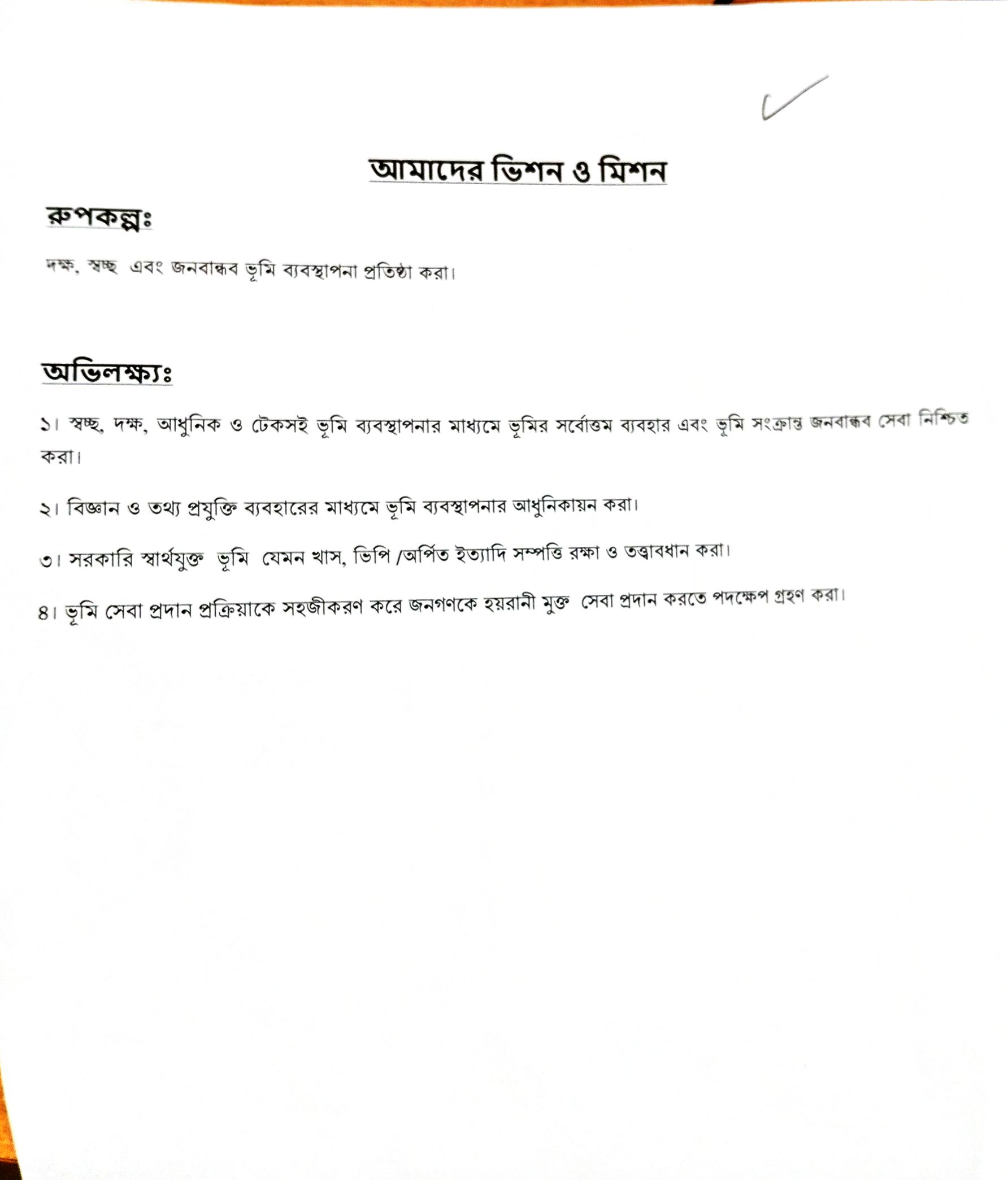 আমাদের ভিশন ও মিশন

রুপকল্পঃ

দক্ষ, স্বচ্ছ এবং জনবান্ধব ভূমি ব্যবস্থাপনা প্রতিষ্ঠা করা।

অভিলক্ষ্যঃ

১। স্বচ্ছ, দক্ষ, আধুনিক ও টেকসই ভূমি ব্যবস্থাপনার মাধ্যমে ভূমির সর্বোত্তম ব্যবহার এবং ভূমি সংক্রান্ত জনবান্ধব সেবা নিশ্চিত করা।

২। বিজ্ঞান ও তথ্য প্রযুক্তি ব্যবহারের মাধ্যমে ভূমি ব্যবস্থাপনার আধুনিকায়ন করা।

৩। সরকারি স্বার্থযুক্ত ভূমি যেমন খাস, ভিপি /অর্পিত ইত্যাদি সম্পত্তি রক্ষা ও তত্ত্বাবধান করা।

৪। ভূমি সেবা প্রদান প্রক্রিয়াকে সহজীকরণ করে জনগণকে হয়রানী মুক্ত সেবা প্রদান করতে পদক্ষেপ গ্রহণ করা।